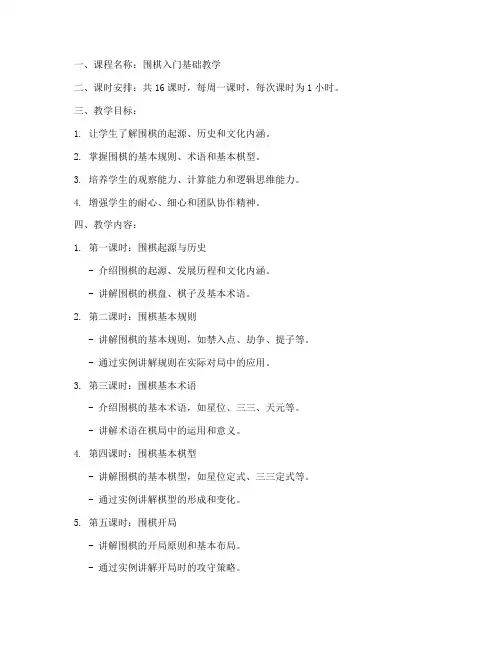 一、课程名称：围棋入门基础教学

二、课时安排：共 16 课时，每周一课时，每次课时为 1 小时。

三、教学目标：

1. 让学生了解围棋的起源、历史和文化内涵。

2. 掌握围棋的基本规则、术语和基本棋型。

3. 培养学生的观察能力、计算能力和逻辑思维能力。

4. 增强学生的耐心、细心和团队协作精神。

四、教学内容：

1. 第一课时：围棋起源与历史

- 介绍围棋的起源、发展历程和文化内涵。

- 讲解围棋的棋盘、棋子及基本术语。

2. 第二课时：围棋基本规则

- 讲解围棋的基本规则，如禁入点、劫争、提子等。

- 通过实例讲解规则在实际对局中的应用。

3. 第三课时：围棋基本术语

- 介绍围棋的基本术语，如星位、三三、天元等。

- 讲解术语在棋局中的运用和意义。

4. 第四课时：围棋基本棋型

- 讲解围棋的基本棋型，如星位定式、三三定式等。

- 通过实例讲解棋型的形成和变化。

5. 第五课时：围棋开局

- 讲解围棋的开局原则和基本布局。

- 通过实例讲解开局时的攻守策略。